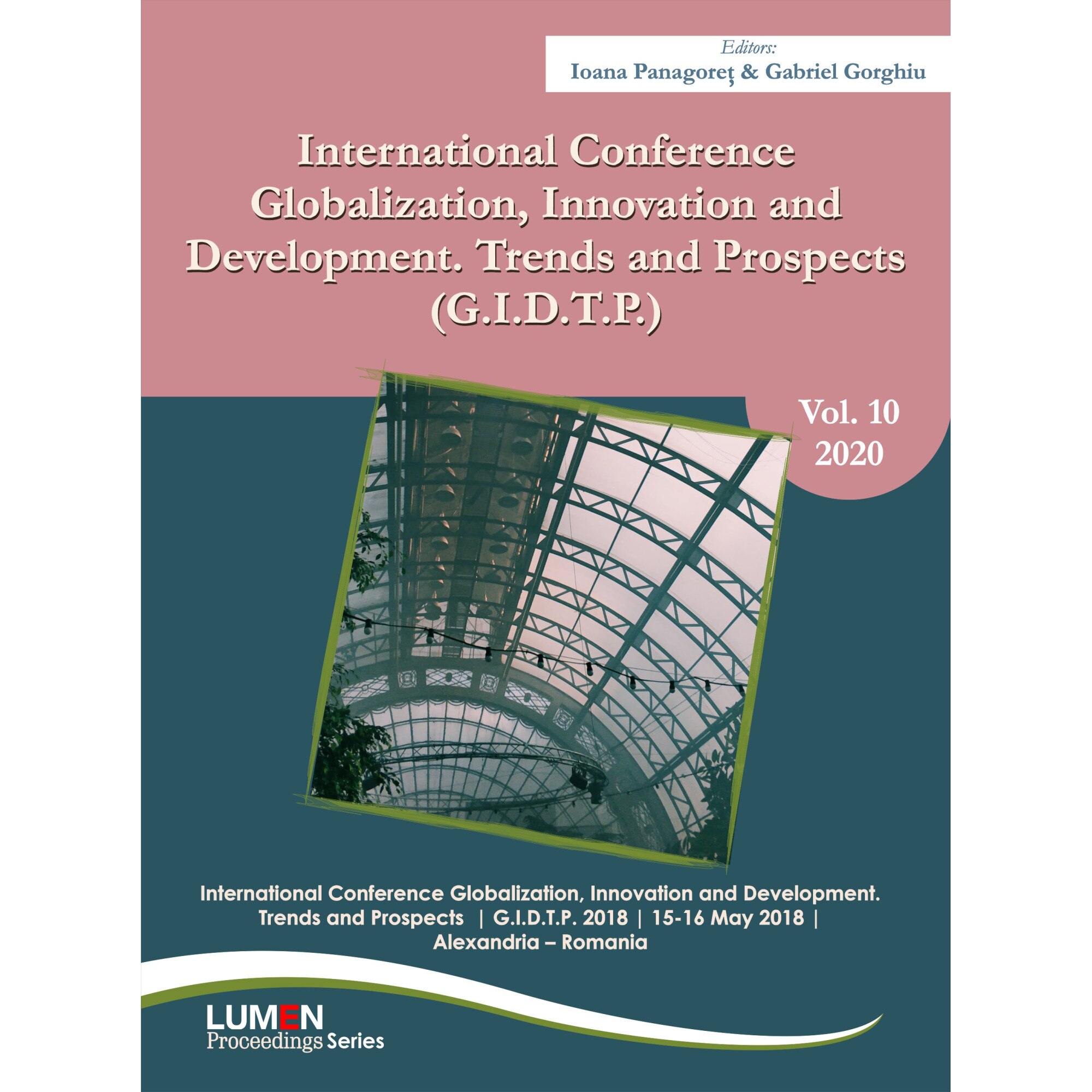 Editors:
Ioana Panagoreț & Gabriel Gorghiu

International Conference Globalization, Innovation and Development. Trends and Prospects (G.I.D.T.P.)

Vol. 10
2020

International Conference Globalization, Innovation and Development. Trends and Prospects | G.I.D.T.P. 2018 | 15-16 May 2018 | Alexandria – Romania

LUMEN
Proceedings Series